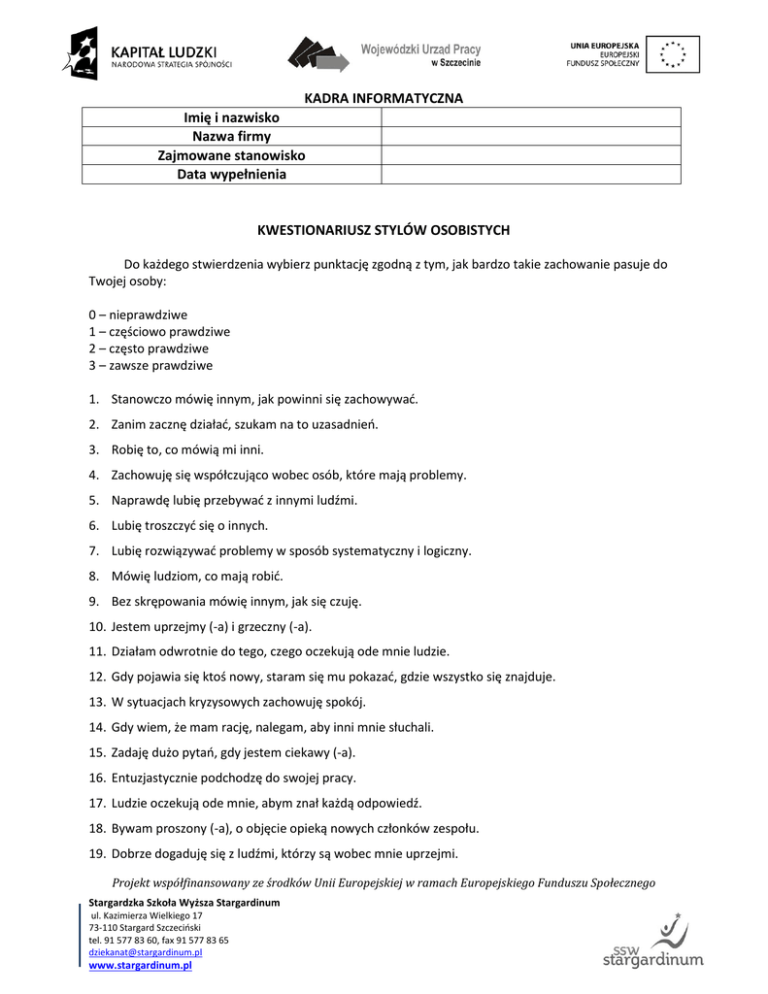 KAPITAŁ LUDZKI
NARODOWA STRATEGIA SPÓJNOŚCI

Wojewódzki Urząd Pracy
w Szczecinie

UNIA EUROPEJSKA
EUROPEJSKI
FUNDUSZ SPOŁECZNY

KADRA INFORMATYCZNA

| Imię i nazwisko | |
|---|---|
| Nazwa firmy | |
| Zajmowane stanowisko | |
| Data wypełnienia | |

KWESTIONARIUSZ STYLÓW OSOBISTYCH

Do każdego stwierdzenia wybierz punktację zgodną z tym, jak bardzo takie zachowanie pasuje do Twojej osoby:

0 – nieprawdziwe
1 – częściowo prawdziwe
2 – często prawdziwe
3 – zawsze prawdziwe

1. Stanowczo mówię innym, jak powinni się zachowywać.
2. Zanim zacznę działać, szukam na to uzasadnień.
3. Robię to, co mówią mi inni.
4. Zachowuję się współczująco wobec osób, które mają problemy.
5. Naprawdę lubię przebywać z innymi ludźmi.
6. Lubię troszczyć się o innych.
7. Lubię rozwiązywać problemy w sposób systematyczny i logiczny.
8. Mówię ludziom, co mają robić.
9. Bez skrępowania mówię innym, jak się czuję.
10. Jestem uprzejmy (-a) i grzeczny (-a).
11. Działam odwrotnie do tego, czego oczekują ode mnie ludzie.
12. Gdy pojawia się ktoś nowy, staram się mu pokazać, gdzie wszystko się znajduje.
13. W sytuacjach kryzysowych zachowuję spokój.
14. Gdy wiem, że mam rację, nalegam, aby inni mnie słuchali.
15. Zadaję dużo pytań, gdy jestem ciekawy (-a).
16. Entuzjastycznie podchodzę do swojej pracy.
17. Ludzie oczekują ode mnie, abym znał każdą odpowiedź.
18. Bywam proszony (-a), o objęcie opieką nowych członków zespołu.
19. Dobrze dogaduję się z ludźmi, którzy są wobec mnie uprzejmi.

Projekt współfinansowany ze środków Unii Europejskiej w ramach Europejskiego Funduszu Społecznego

Stargardzka Szkoła Wyższa Stargardinum
ul. Kazimierza Wielkiego 17
73-110 Stargard Szczeciński
tel. 91 577 83 60, fax 91 577 83 65
dziekanat@stargardinum.pl
www.stargardinum.pl

SSW
stargardinum